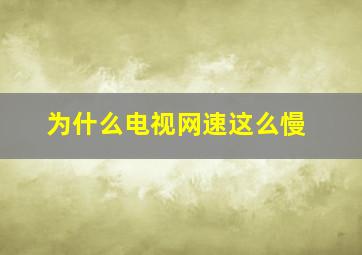 为什么电视网速这么慢